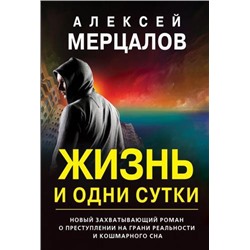 АЛЕКСЕЙ
МЕРЦАЛОВ

ЖИЗНЬ
И ОДНИ СУТКИ

НОВЫЙ ЗАХВАТЫВАЮЩИЙ РОМАН
О ПРЕСТУПЛЕНИИ НА ГРАНИ РЕАЛЬНОСТИ
И КОШМАРНОГО СНА